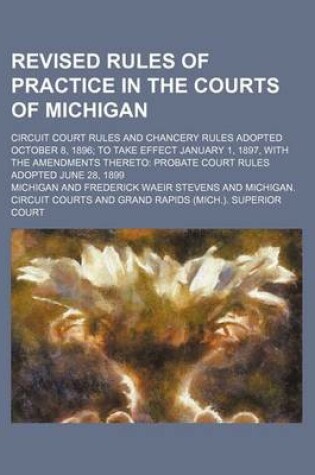 REVISED RULES OF PRACTICE IN THE COURTS OF MICHIGAN

CIRCUIT COURT RULES AND CHANCERY RULES ADOPTED OCTOBER 8, 1896; TO TAKE EFFECT JANUARY 1, 1897, WITH THE AMENDMENTS THERETO: PROBATE COURT RULES ADOPTED JUNE 28, 1899

MICHIGAN AND FREDERICK WAEIR STEVENS AND MICHIGAN. CIRCUIT COURTS AND GRAND RAPIDS (MICH.). SUPERIOR COURT